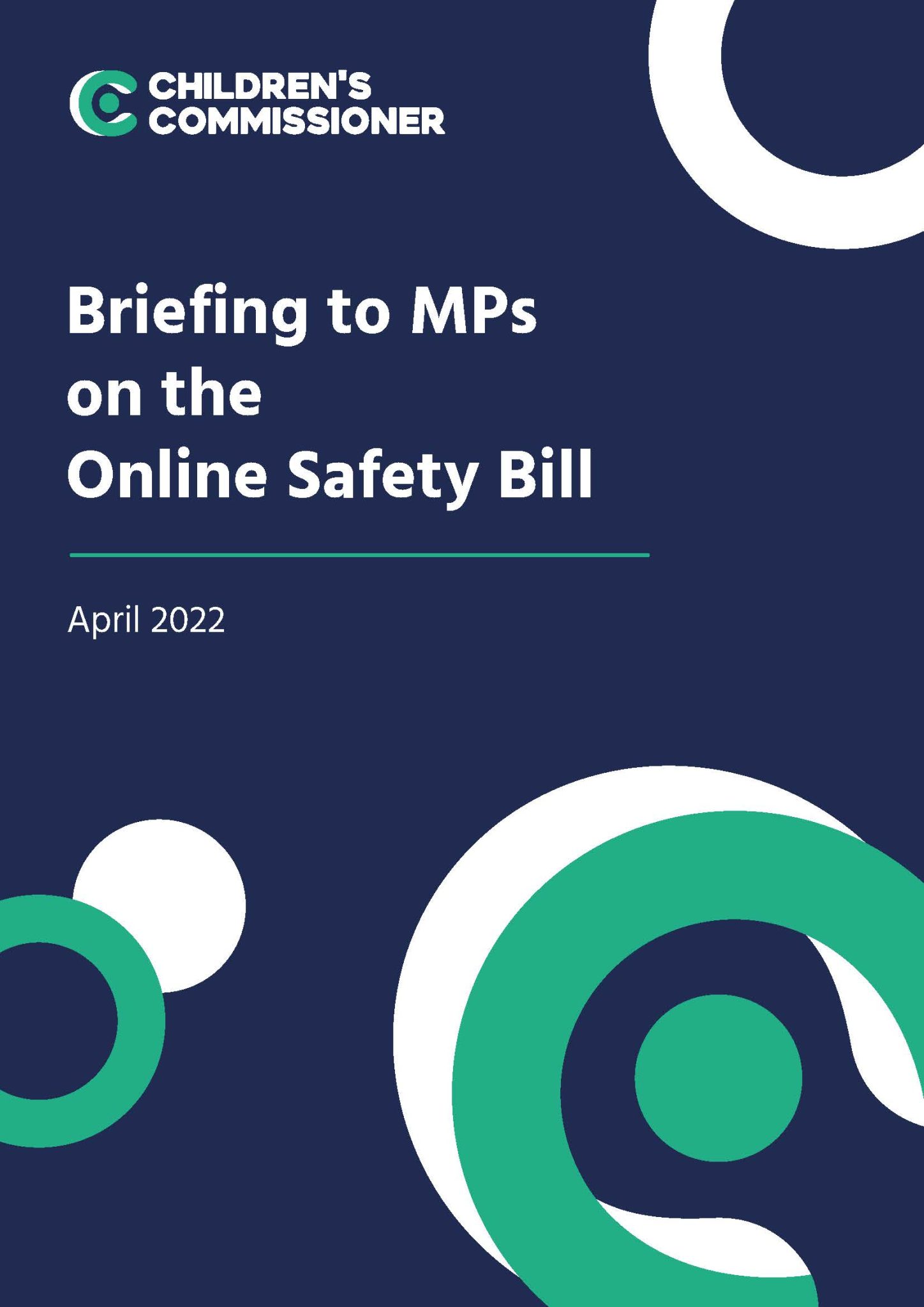 CHILDREN'S COMMISSIONER

Briefing to MPs on the Online Safety Bill

April 2022